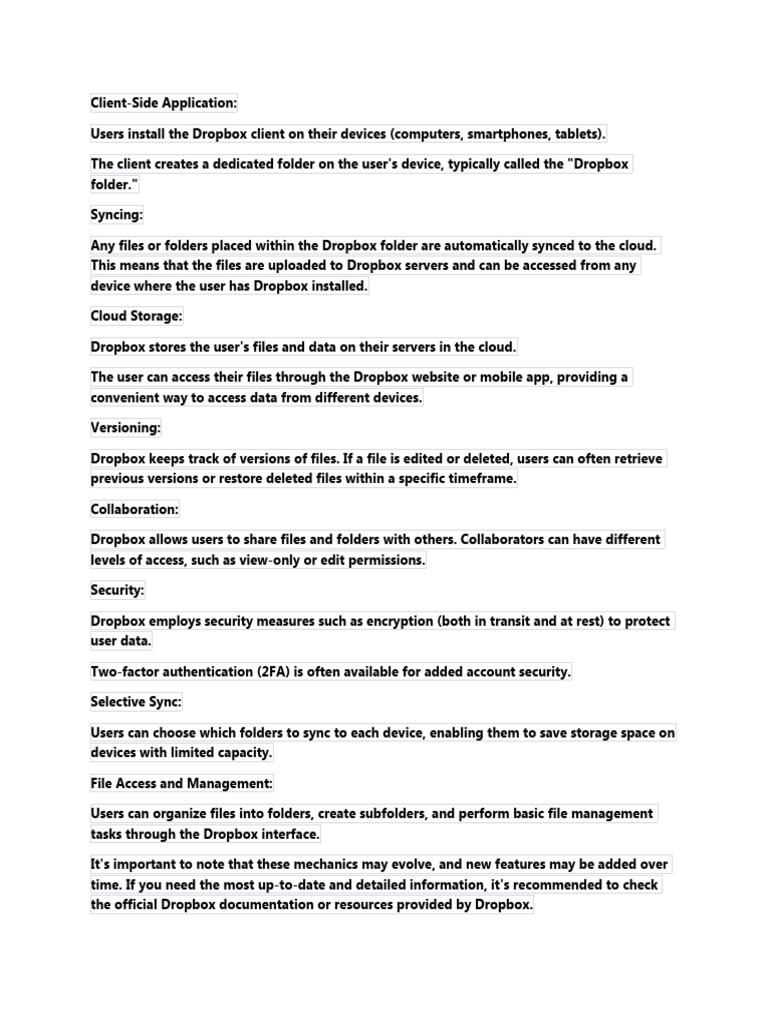 Client-Side Application:

Users install the Dropbox client on their devices (computers, smartphones, tablets).

The client creates a dedicated folder on the user's device, typically called the "Dropbox folder."

Syncing:

Any files or folders placed within the Dropbox folder are automatically synced to the cloud. This means that the files are uploaded to Dropbox servers and can be accessed from any device where the user has Dropbox installed.

Cloud Storage:

Dropbox stores the user's files and data on their servers in the cloud.

The user can access their files through the Dropbox website or mobile app, providing a convenient way to access data from different devices.

Versioning:

Dropbox keeps track of versions of files. If a file is edited or deleted, users can often retrieve previous versions or restore deleted files within a specific timeframe.

Collaboration:

Dropbox allows users to share files and folders with others. Collaborators can have different levels of access, such as view-only or edit permissions.

Security:

Dropbox employs security measures such as encryption (both in transit and at rest) to protect user data.

Two-factor authentication (2FA) is often available for added account security.

Selective Sync:

Users can choose which folders to sync to each device, enabling them to save storage space on devices with limited capacity.

File Access and Management:

Users can organize files into folders, create subfolders, and perform basic file management tasks through the Dropbox interface.

It's important to note that these mechanics may evolve, and new features may be added over time. If you need the most up-to-date and detailed information, it's recommended to check the official Dropbox documentation or resources provided by Dropbox.